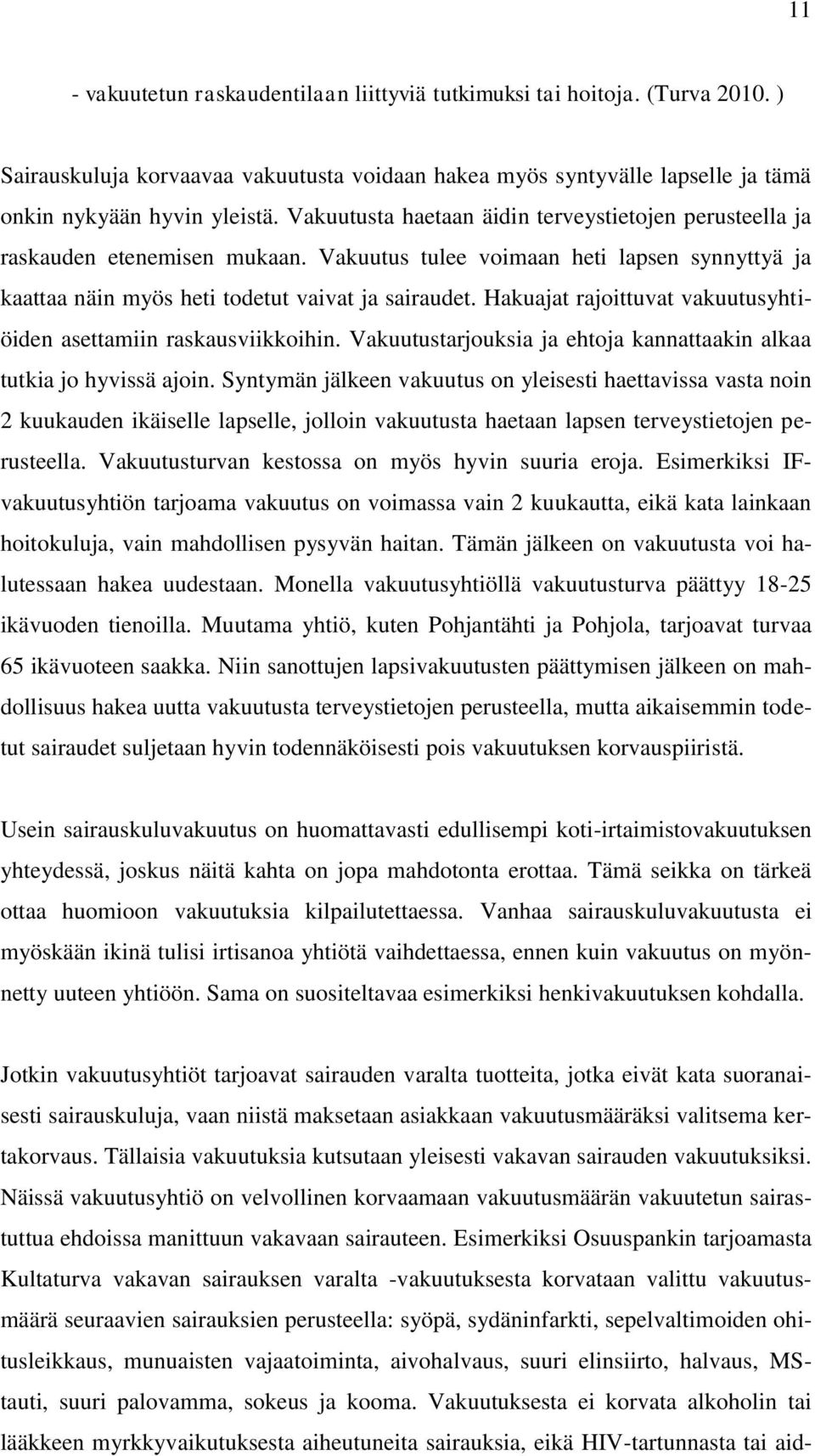 11

- vakuutetun raskaudentilaan liittyviä tutkimuksi tai hoitoja. (Turva 2010. )

Sairauskuluja korvaavaa vakuutusta voidaan hakea myös syntyvälle lapselle ja tämä onkin nykyään hyvin yleistä. Vakuutusta haetaan äidin terveystietojen perusteella ja raskauden etenemisen mukaan. Vakuutus tulee voimaan heti lapsen synnyttyä ja kaattaa näin myös heti todetut vaivat ja sairaudet. Hakuajat rajoittuvat vakuutusyhtiöiden asettamiin raskausviikkoihin. Vakuutustarjouksia ja ehtoja kannattaakin alkaa tutkia jo hyvissä ajoin. Syntymän jälkeen vakuutus on yleisesti haettavissa vasta noin 2 kuukauden ikäiselle lapselle, jolloin vakuutusta haetaan lapsen terveystietojen perusteella. Vakuutusturvan kestossa on myös hyvin suuria eroja. Esimerkiksi IF-vakuutusyhtiön tarjoama vakuutus on voimassa vain 2 kuukautta, eikä kata lainkaan hoitokuluja, vain mahdollisen pysyvän haitan. Tämän jälkeen on vakuutusta voi halutessaan hakea uudestaan. Monella vakuutusyhtiöllä vakuutusturva päättyy 18-25 ikävuoden tienoilla. Muutama yhtiö, kuten Pohjantähti ja Pohjola, tarjoavat turvaa 65 ikävuoteen saakka. Niin sanottujen lapsivakuutusten päättymisen jälkeen on mahdollisuus hakea uutta vakuutusta terveystietojen perusteella, mutta aikaisemmin todetut sairaudet suljetaan hyvin todennäköisesti pois vakuutuksen korvauspiiristä.

Usein sairauskuluvakuutus on huomattavasti edullisempi koti-irtaimistovakuutuksen yhteydessä, joskus näitä kahta on jopa mahdotonta erottaa. Tämä seikka on tärkeä ottaa huomioon vakuutuksia kilpailutettaessa. Vanhaa sairauskuluvakuutusta ei myöskään ikinä tulisi irtisanoa yhtiötä vaihdettaessa, ennen kuin vakuutus on myönnetty uuteen yhtiöön. Sama on suositeltavaa esimerkiksi henkivakuutuksen kohdalla.

Jotkin vakuutusyhtiöt tarjoavat sairauden varalta tuotteita, jotka eivät kata suoranaisesti sairauskuluja, vaan niistä maksetaan asiakkaan vakuutusmääräksi valitsema kertakorvaus. Tällaisia vakuutuksia kutsutaan yleisesti vakavan sairauden vakuutuksiksi. Näissä vakuutusyhtiö on velvollinen korvaamaan vakuutusmäärän vakuutetun sairastuttua ehdoissa manittuun vakavaan sairauteen. Esimerkiksi Osuuspankin tarjoamasta Kultaturva vakavan sairauksen varalta -vakuutuksesta korvataan valittu vakuutusmäärä seuraavien sairauksien perusteella: syöpä, sydäninfarkti, sepelvaltimoiden ohitusleikkaus, munuaisten vajaatoiminta, aivohalvaus, suuri elinsiirto, halvaus, MS-tauti, suuri palovamma, sokeus ja kooma. Vakuutuksesta ei korvata alkoholin tai lääkkeen myrkkyvaikutuksesta aiheutuneita sairauksia, eikä HIV-tartunnasta tai aid-